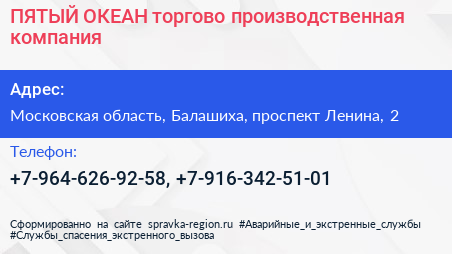 ПЯТЫЙ ОКЕАН торгово производственная компания

Адрес:

Московская область, Балашиха, проспект Ленина, 2

Телефон:

+7-964-626-92-58, +7-916-342-51-01

Сформированно на сайте spravka-region.ru #Аварийные_и_экстренные_службы #Службы_спасения_экстренного_вызова